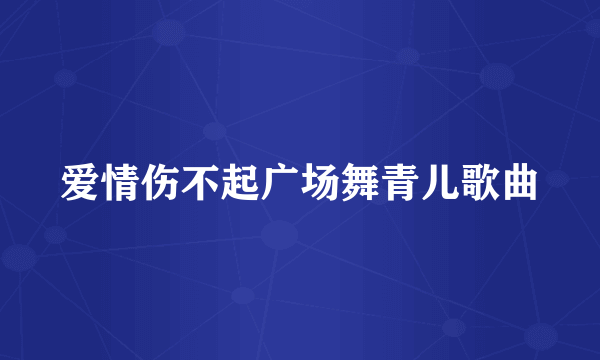 爱情伤不起广场舞青儿歌曲